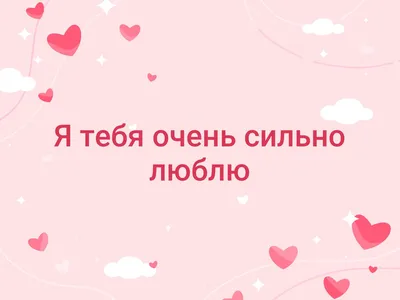 Я тебя очень сильно люблю